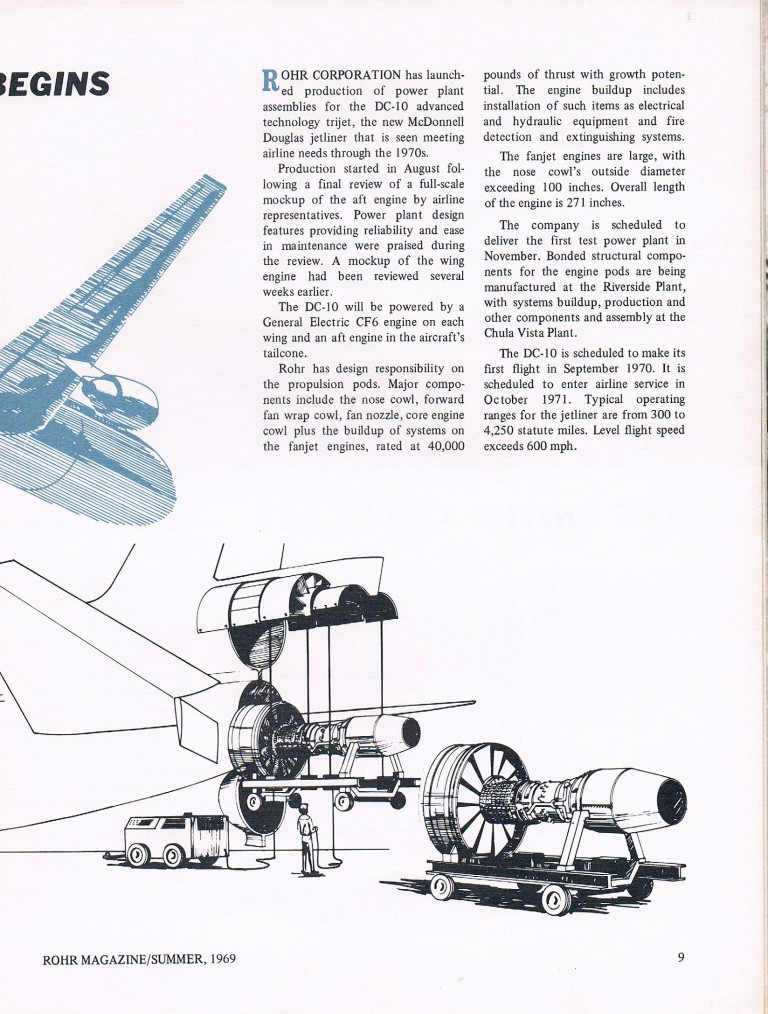 BEGINS

ROHR CORPORATION has launched production of power plant assemblies for the DC-10 advanced technology trijet, the new McDonnell Douglas jetliner that is seen meeting airline needs through the 1970s.

Production started in August following a final review of a full-scale mockup of the aft engine by airline representatives. Power plant design features providing reliability and ease in maintenance were praised during the review. A mockup of the wing engine had been reviewed several weeks earlier.

The DC-10 will be powered by a General Electric CF6 engine on each wing and an aft engine in the aircraft's tailcone.

Rohr has design responsibility on the propulsion pods. Major components include the nose cowl, forward fan wrap cowl, fan nozzle, core engine cowl plus the buildup of systems on the fanjet engines, rated at 40,000 pounds of thrust with growth potential. The engine buildup includes installation of such items as electrical and hydraulic equipment and fire detection and extinguishing systems.

The fanjet engines are large, with the nose cowl's outside diameter exceeding 100 inches. Overall length of the engine is 271 inches.

The company is scheduled to deliver the first test power plant in November. Bonded structural components for the engine pods are being manufactured at the Riverside Plant, with systems buildup, production and other components and assembly at the Chula Vista Plant.

The DC-10 is scheduled to make its first flight in September 1970. It is scheduled to enter airline service in October 1971. Typical operating ranges for the jetliner are from 300 to 4,250 statute miles. Level flight speed exceeds 600 mph.

ROHR MAGAZINE/SUMMER, 1969

9